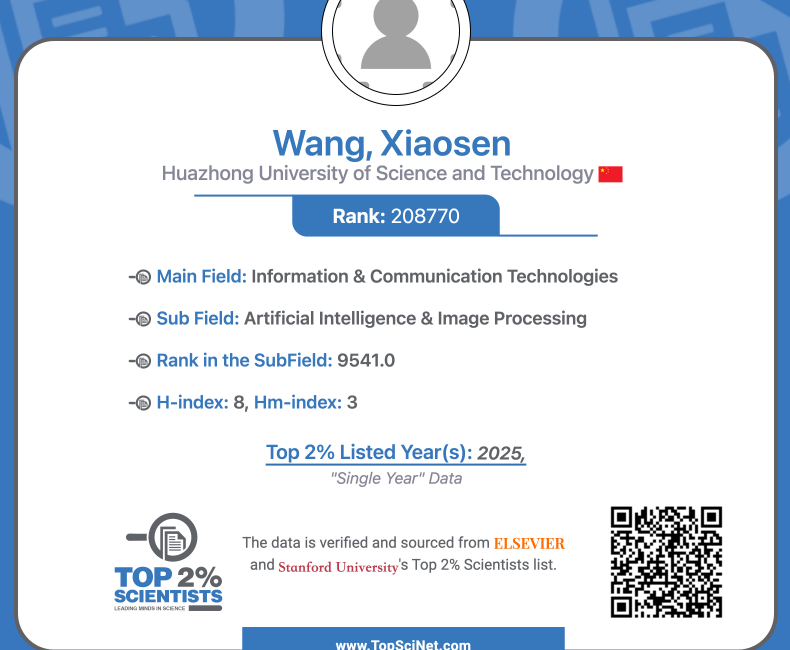 Wang, Xiaosen

Huazhong University of Science and Technology

Rank: 208770

Main Field: Information & Communication Technologies

Sub Field: Artificial Intelligence & Image Processing

Rank in the SubField: 9541.0

H-index: 8, Hm-index: 3

Top 2% Listed Year(s): 2025,

"Single Year" Data

TOP 2%
SCIENTISTS
LEADING MINDS IN SCIENCE

The data is verified and sourced from ELSEVIER and Stanford University's Top 2% Scientists list.

www.TopSciNet.com